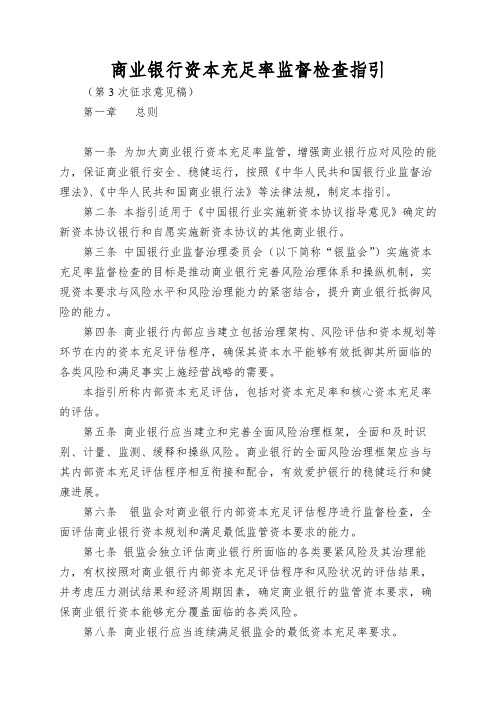 商业银行资本充足率监督检查指引

（第 3 次征求意见稿）

第一章　总则

第一条 为加大商业银行资本充足率监管，增强商业银行应对风险的能力，保证商业银行安全、稳健运行，按照《中华人民共和国银行业监督治理法》、《中华人民共和国商业银行法》等法律法规，制定本指引。

第二条 本指引适用于《中国银行业实施新资本协议指导意见》确定的新资本协议银行和自愿实施新资本协议的其他商业银行。

第三条 中国银行业监督治理委员会（以下简称“银监会”）实施资本充足率监督检查的目标是推动商业银行完善风险治理体系和操纵机制，实现资本要求与风险水平和风险治理能力的紧密结合，提升商业银行抵御风险的能力。

第四条 商业银行内部应当建立包括治理架构、风险评估和资本规划等环节在内的资本充足评估程序，确保其资本水平能够有效抵御其所面临的各类风险和满足事实上施经营战略的需要。

本指引所称内部资本充足评估，包括对资本充足率和核心资本充足率的评估。

第五条 商业银行应当建立和完善全面风险治理框架，全面和及时识别、计量、监测、缓释和操纵风险。商业银行的全面风险治理框架应当与其内部资本充足评估程序相互衔接和配合，有效爱护银行的稳健运行和健康进展。

第六条　银监会对商业银行内部资本充足评估程序进行监督检查，全面评估商业银行资本规划和满足最低监管资本要求的能力。

第七条 银监会独立评估商业银行所面临的各类要紧风险及其治理能力，有权按照对商业银行内部资本充足评估程序和风险状况的评估结果，并考虑压力测试结果和经济周期因素，确定商业银行的监管资本要求，确保商业银行资本能够充分覆盖面临的各类风险。

第八条 商业银行应当连续满足银监会的最低资本充足率要求。